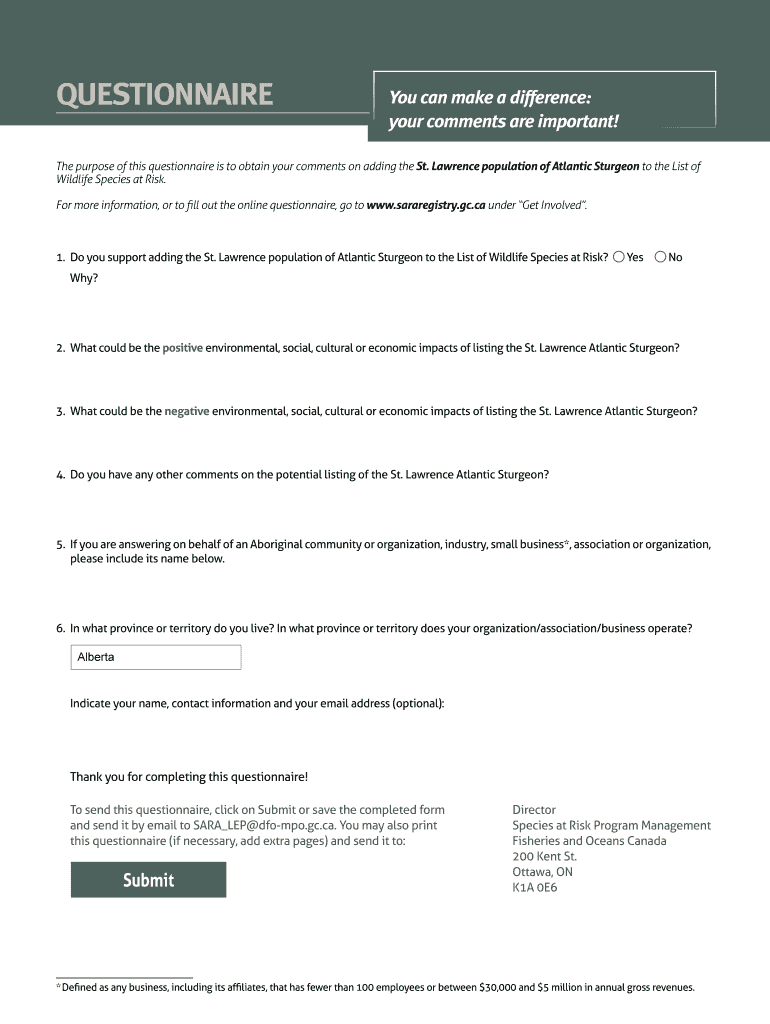 QUESTIONNAIRE

You can make a difference: your comments are important!

The purpose of this questionnaire is to obtain your comments on adding the St. Lawrence population of Atlantic Sturgeon to the List of Wildlife Species at Risk.

For more information, or to fill out the online questionnaire, go to www.sararegistry.gc.ca under "Get Involved".

1. Do you support adding the St. Lawrence population of Atlantic Sturgeon to the List of Wildlife Species at Risk? Yes No
Why?

2. What could be the positive environmental, social, cultural or economic impacts of listing the St. Lawrence Atlantic Sturgeon?

3. What could be the negative environmental, social, cultural or economic impacts of listing the St. Lawrence Atlantic Sturgeon?

4. Do you have any other comments on the potential listing of the St. Lawrence Atlantic Sturgeon?

5. If you are answering on behalf of an Aboriginal community or organization, industry, small business*, association or organization, please include its name below.

6. In what province or territory do you live? In what province or territory does your organization/association/business operate?

Alberta

Indicate your name, contact information and your email address (optional):

Thank you for completing this questionnaire!

To send this questionnaire, click on Submit or save the completed form and send it by email to SARA_LEP@dfo-mpo.gc.ca. You may also print this questionnaire (if necessary, add extra pages) and send it to:

Submit

Director
Species at Risk Program Management
Fisheries and Oceans Canada
200 Kent St.
Ottawa, ON
K1A 0E6

* Defined as any business, including its affiliates, that has fewer than 100 employees or between $30,000 and $5 million in annual gross revenues.